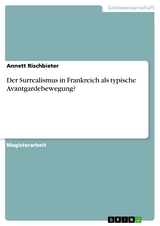 Geisteswissenschaft

Annett Rischbieter

Der Surrealismus in Frankreich als typische Avantgardebewegung?

Magisterarbeit

GRIN